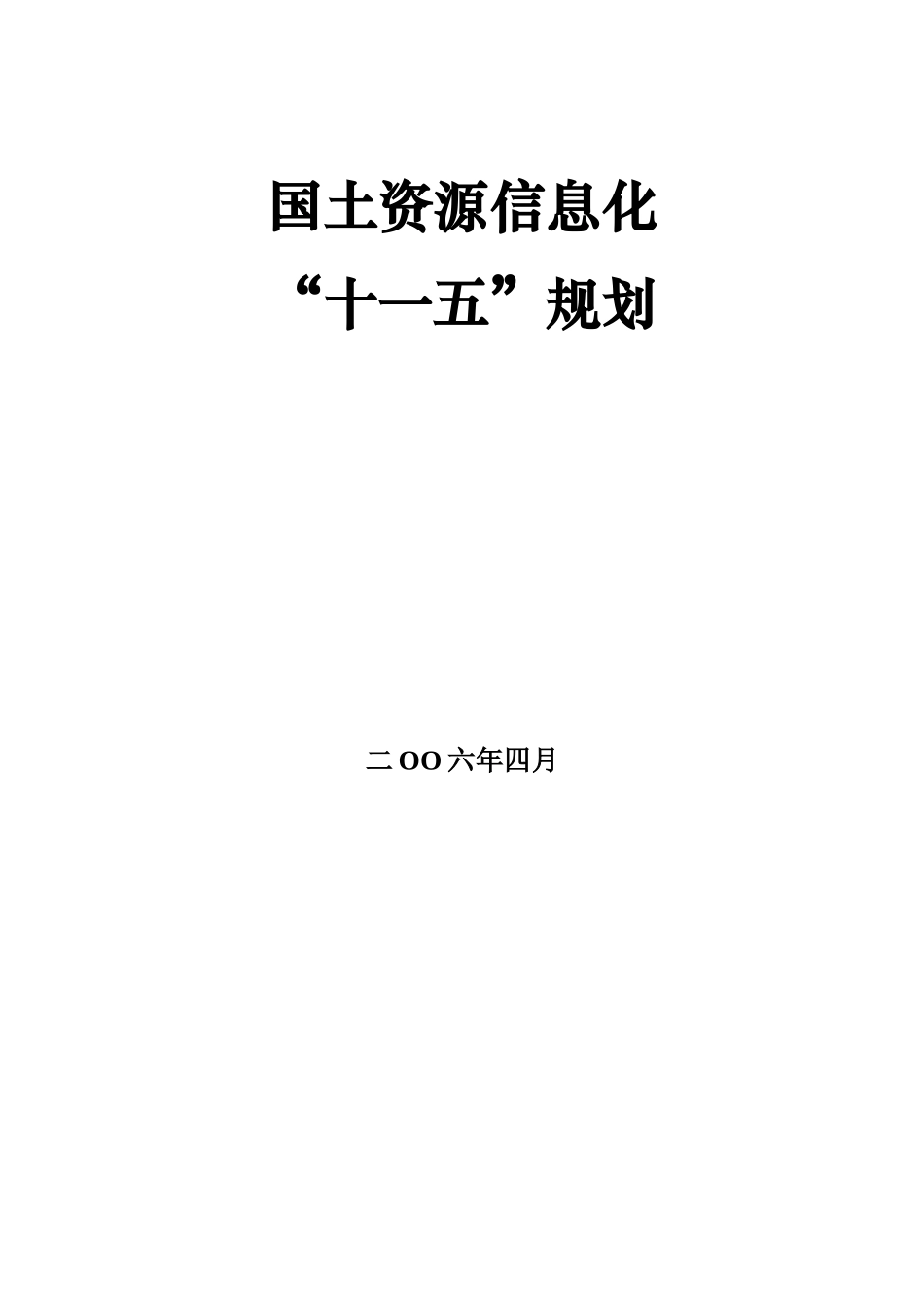 国土资源信息化
“十一五”规划

二OO六年四月